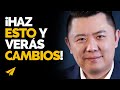 ¡HAZ ESTO Y VERÁS CAMBIOS!